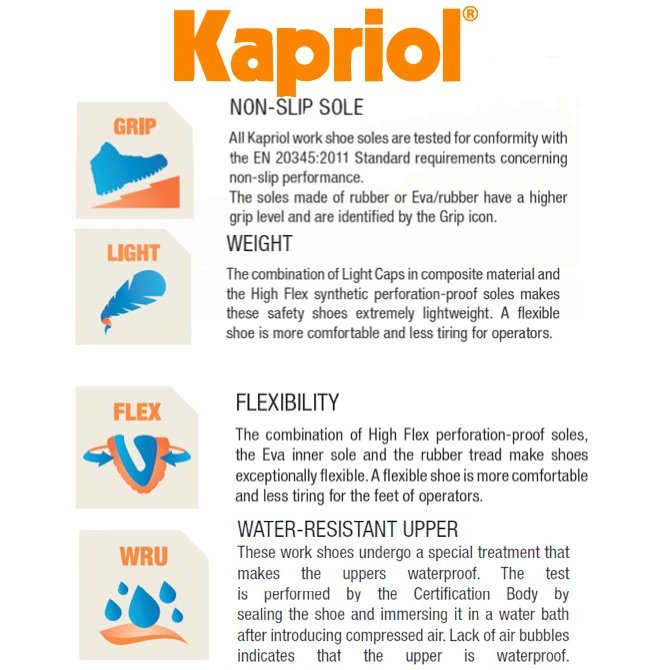 Kapriol®

GRIP

NON-SLIP SOLE

All Kapriol work shoe soles are tested for conformity with the EN 20345:2011 Standard requirements concerning non-slip performance.
The soles made of rubber or Eva/rubber have a higher grip level and are identified by the Grip icon.

LIGHT

WEIGHT

The combination of Light Caps in composite material and the High Flex synthetic perforation-proof soles makes these safety shoes extremely lightweight. A flexible shoe is more comfortable and less tiring for operators.

FLEX

FLEXIBILITY

The combination of High Flex perforation-proof soles, the Eva inner sole and the rubber tread make shoes exceptionally flexible. A flexible shoe is more comfortable and less tiring for the feet of operators.

WRU

WATER-RESISTANT UPPER

These work shoes undergo a special treatment that makes the uppers waterproof. The test is performed by the Certification Body by sealing the shoe and immersing it in a water bath after introducing compressed air. Lack of air bubbles indicates that the upper is waterproof.